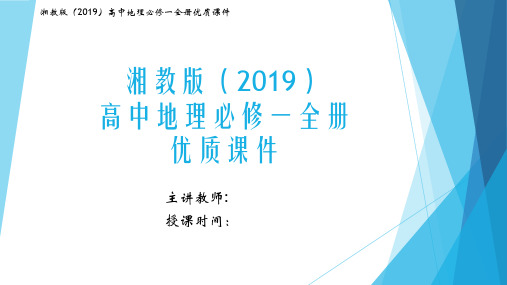 湘教版（2019）高中地理必修一全册优质课件

湘教版（2019）
高中地理必修一全册
优质课件

主讲教师：
授课时间：